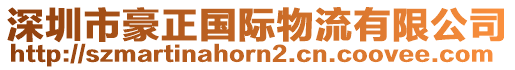 深圳市豪正国际物流有限公司
http://szmartinahorn2.cn.coovee.com